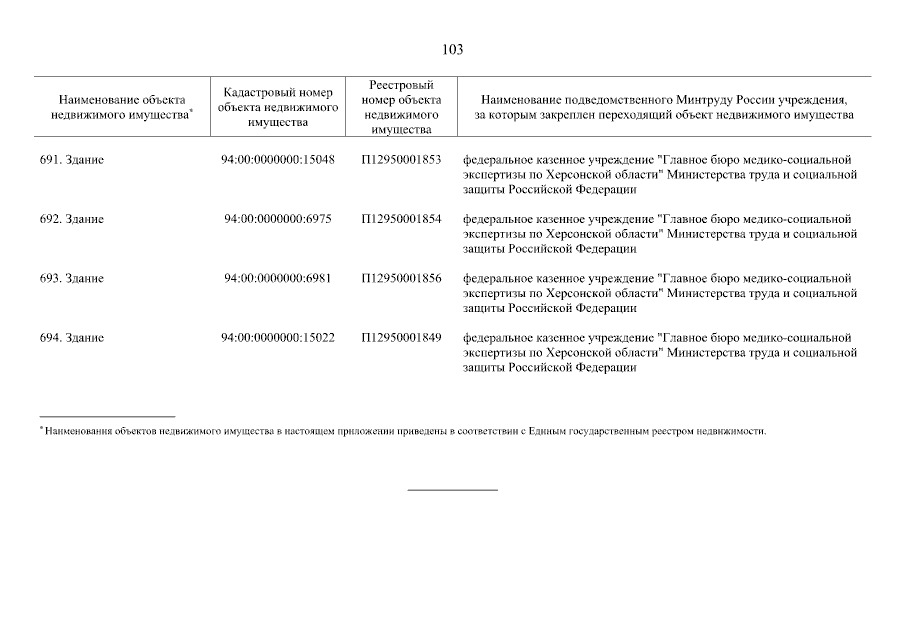 103

| Наименование объекта недвижимого имущества* | Кадастровый номер объекта недвижимого имущества | Реестровый номер объекта недвижимого имущества | Наименование подведомственного Минтруду России учреждения, за которым закреплен переходящий объект недвижимого имущества |
|---|---|---|---|
| 691. Здание | 94:00:0000000:15048 | П12950001853 | федеральное казенное учреждение "Главное бюро медико-социальной экспертизы по Херсонской области" Министерства труда и социальной защиты Российской Федерации |
| 692. Здание | 94:00:0000000:6975 | П12950001854 | федеральное казенное учреждение "Главное бюро медико-социальной экспертизы по Херсонской области" Министерства труда и социальной защиты Российской Федерации |
| 693. Здание | 94:00:0000000:6981 | П12950001856 | федеральное казенное учреждение "Главное бюро медико-социальной экспертизы по Херсонской области" Министерства труда и социальной защиты Российской Федерации |
| 694. Здание | 94:00:0000000:15022 | П12950001849 | федеральное казенное учреждение "Главное бюро медико-социальной экспертизы по Херсонской области" Министерства труда и социальной защиты Российской Федерации |

* Наименования объектов недвижимого имущества в настоящем приложении приведены в соответствии с Единым государственным реестром недвижимости.